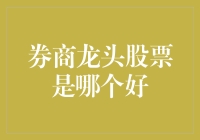 券商龙头股票是哪个好